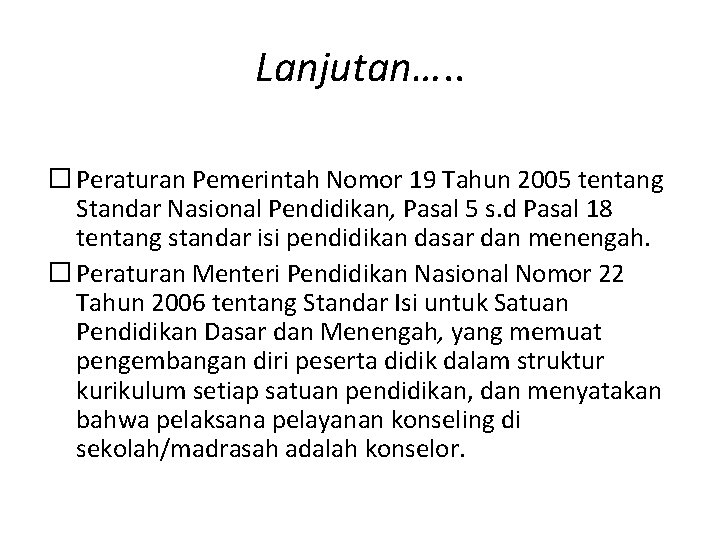 Lanjutan…..

☐ Peraturan Pemerintah Nomor 19 Tahun 2005 tentang Standar Nasional Pendidikan, Pasal 5 s.d Pasal 18 tentang standar isi pendidikan dasar dan menengah.

☐ Peraturan Menteri Pendidikan Nasional Nomor 22 Tahun 2006 tentang Standar Isi untuk Satuan Pendidikan Dasar dan Menengah, yang memuat pengembangan diri peserta didik dalam struktur kurikulum setiap satuan pendidikan, dan menyatakan bahwa pelaksana pelayanan konseling di sekolah/madrasah adalah konselor.